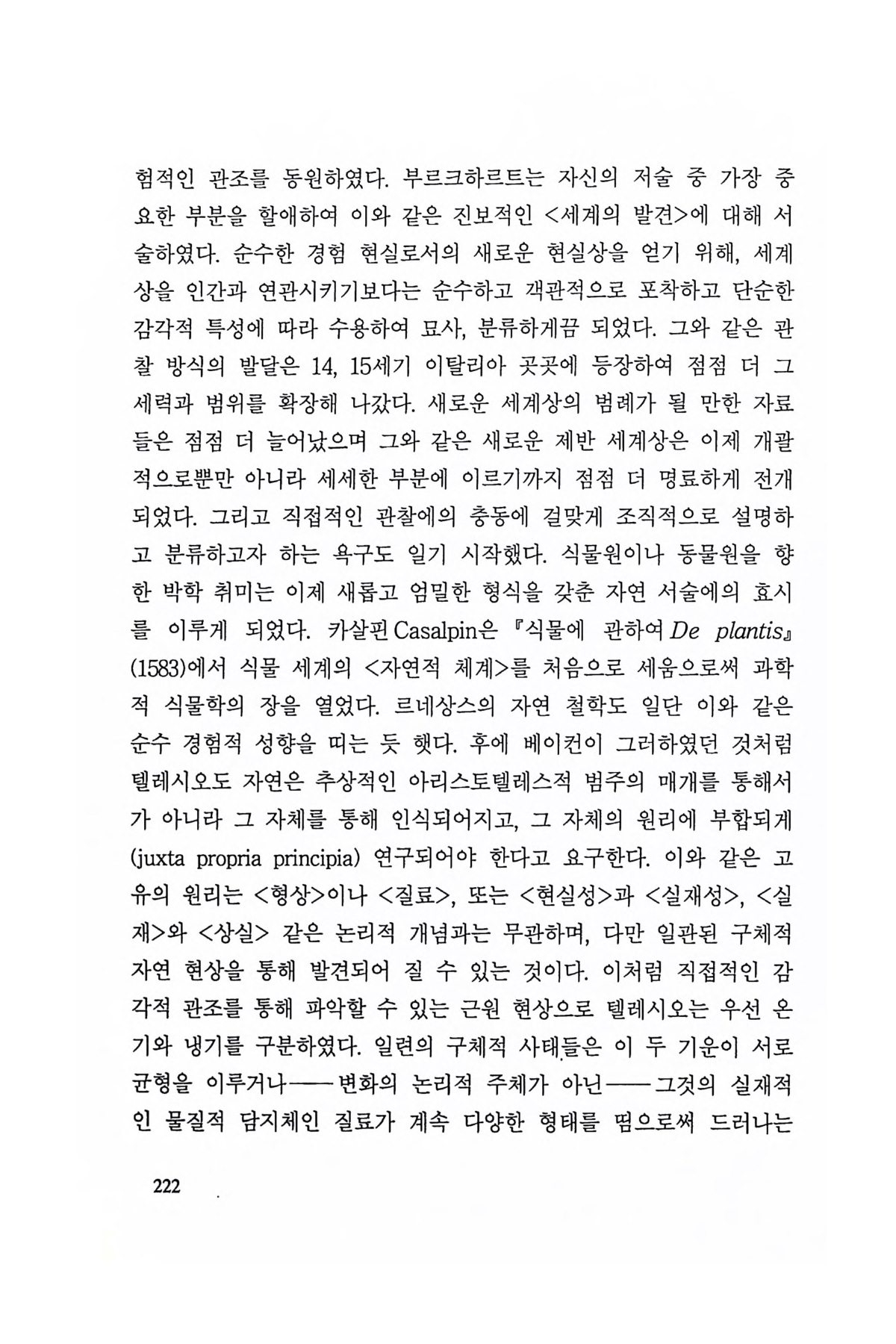 험적인 관조를 동원하였다. 부르크하르트는 자신의 저술 중 가장 중요한 부분을 할애하여 이와 같은 진보적인 <세계의 발견>에 대해 서술하였다. 순수한 경험 현실로서의 새로운 현실상을 얻기 위해, 세계상을 인간과 연관시키기보다는 순수하고 객관적으로 포착하고 단순한 감각적 특성에 따라 수용하여 묘사, 분류하게끔 되었다. 그와 같은 관찰 방식의 발달은 14, 15세기 이탈리아 곳곳에 등장하여 점점 더 그 세력과 범위를 확장해 나갔다. 새로운 세계상의 범례가 될 만한 자료들은 점점 더 늘어났으며 그와 같은 새로운 제반 세계상은 이제 개괄적으로뿐만 아니라 세세한 부분에 이르기까지 점점 더 명료하게 전개되었다. 그리고 직접적인 관찰에의 충동에 걸맞게 조직적으로 설명하고 분류하고자 하는 욕구도 일기 시작했다. 식물원이나 동물원을 향한 박학 취미는 이제 새롭고 엄밀한 형식을 갖춘 자연 서술에의 효시를 이루게 되었다. 카살핀 Casalpin은 『식물에 관하여 De plantis』(1583)에서 식물 세계의 <자연적 체계>를 처음으로 세움으로써 과학적 식물학의 장을 열었다. 르네상스의 자연 철학도 일단 이와 같은 순수 경험적 성향을 띠는 듯 했다. 후에 베이컨이 그러하였던 것처럼 텔레시오도 자연은 추상적인 아리스토텔레스적 범주의 매개를 통해서가 아니라 그 자체를 통해 인식되어지고, 그 자체의 원리에 부합되게 (juxta propria principia) 연구되어야 한다고 요구한다. 이와 같은 고유의 원리는 <형상>이나 <질료>, 또는 <현실성>과 <실재성>, <실재>와 <상실> 같은 논리적 개념과는 무관하며, 다만 일관된 구체적 자연 현상을 통해 발견되어 질 수 있는 것이다. 이처럼 직접적인 감각적 관조를 통해 파악할 수 있는 근원 현상으로 텔레시오는 우선 온기와 냉기를 구분하였다. 일련의 구체적 사태들은 이 두 기운이 서로 균형을 이루거나——변화의 논리적 주체가 아닌——그것의 실재적인 물질적 담지체인 질료가 계속 다양한 형태를 띰으로써 드러나는

222